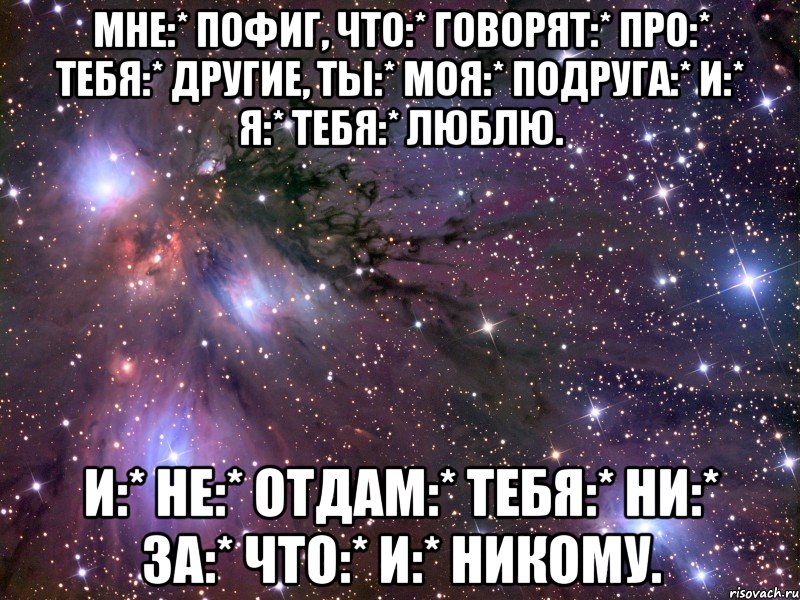 МНЕ:* ПОФИГ, ЧТО:* ГОВОРЯТ:* ПРО:* ТЕБЯ:* ДРУГИЕ, ТЫ:* МОЯ:* ПОДРУГА:* И:* Я:* ТЕБЯ:* ЛЮБЛЮ.

И:* НЕ:* ОТДАМ:* ТЕБЯ:* НИ:* ЗА:* ЧТО:* И:* НИКОМУ.

risovach.ru